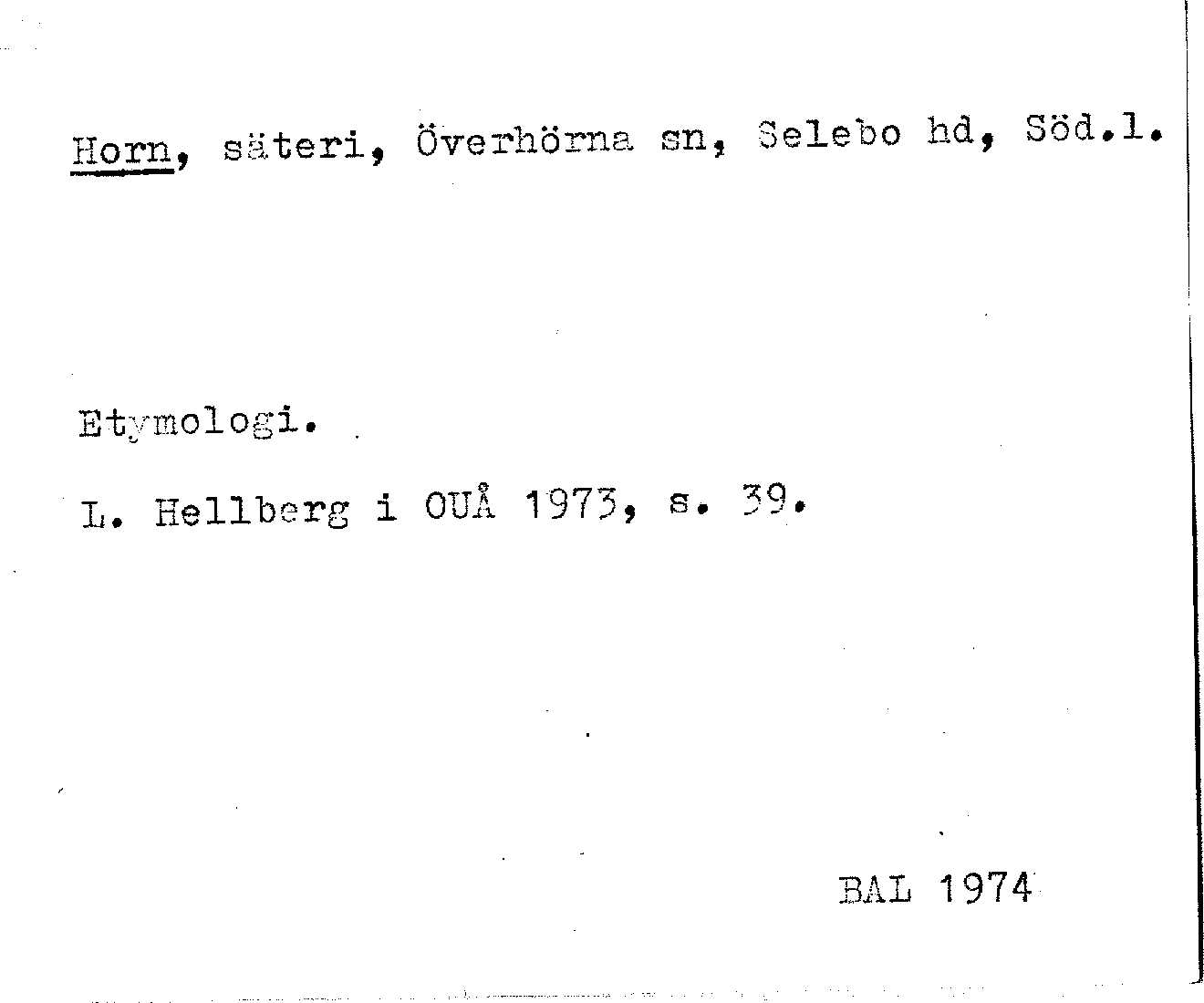 Horn, säteri, Överhörna sn, Selebo hd, Söd.l.

Etymologi.

L. Hellberg i OUÅ 1973, s. 39.

BAL 1974